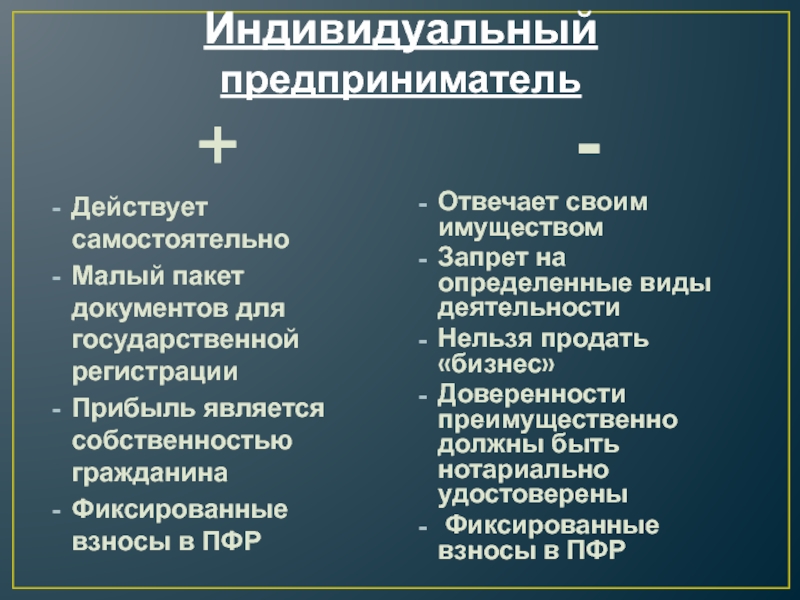 Индивидуальный предприниматель

+

- Действует самостоятельно
- Малый пакет документов для государственной регистрации
- Прибыль является собственностью гражданина
- Фиксированные взносы в ПФР

-

- Отвечает своим имуществом
- Запрет на определенные виды деятельности
- Нельзя продать «бизнес»
- Доверенности преимущественно должны быть нотариально удостоверены
- Фиксированные взносы в ПФР